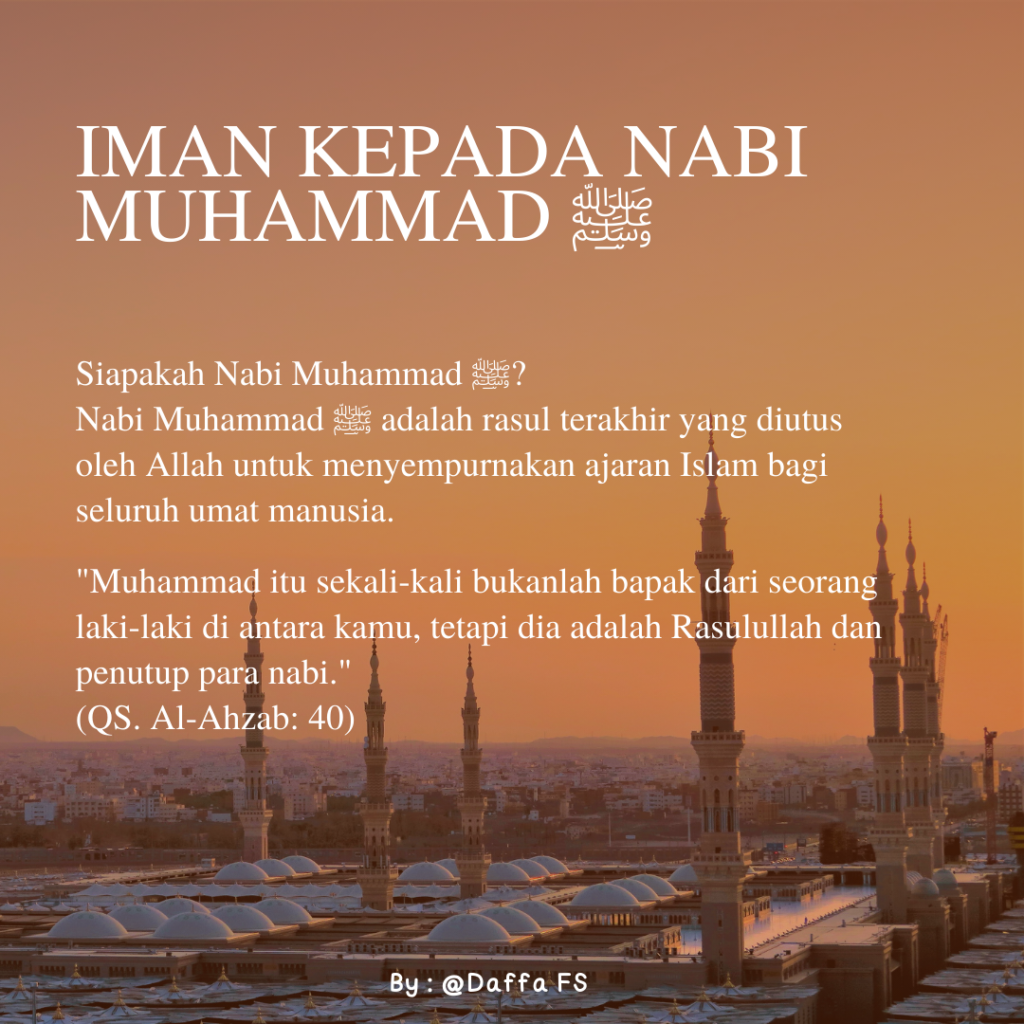 IMAN KEPADA NABI MUHAMMAD ﷺ

Siapakah Nabi Muhammad ﷺ?
Nabi Muhammad ﷺ adalah rasul terakhir yang diutus oleh Allah untuk menyempurnakan ajaran Islam bagi seluruh umat manusia.

"Muhammad itu sekali-kali bukanlah bapak dari seorang laki-laki di antara kamu, tetapi dia adalah Rasulullah dan penutup para nabi."
(QS. Al-Ahzab: 40)

By : @Daffa FS